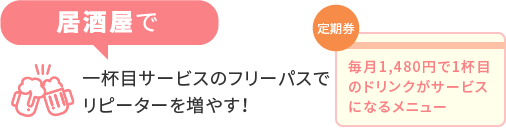 居酒屋で

一杯目サービスのフリーパスでリピーターを増やす!

定期券

毎月1,480円で1杯目のドリンクがサービスになるメニュー